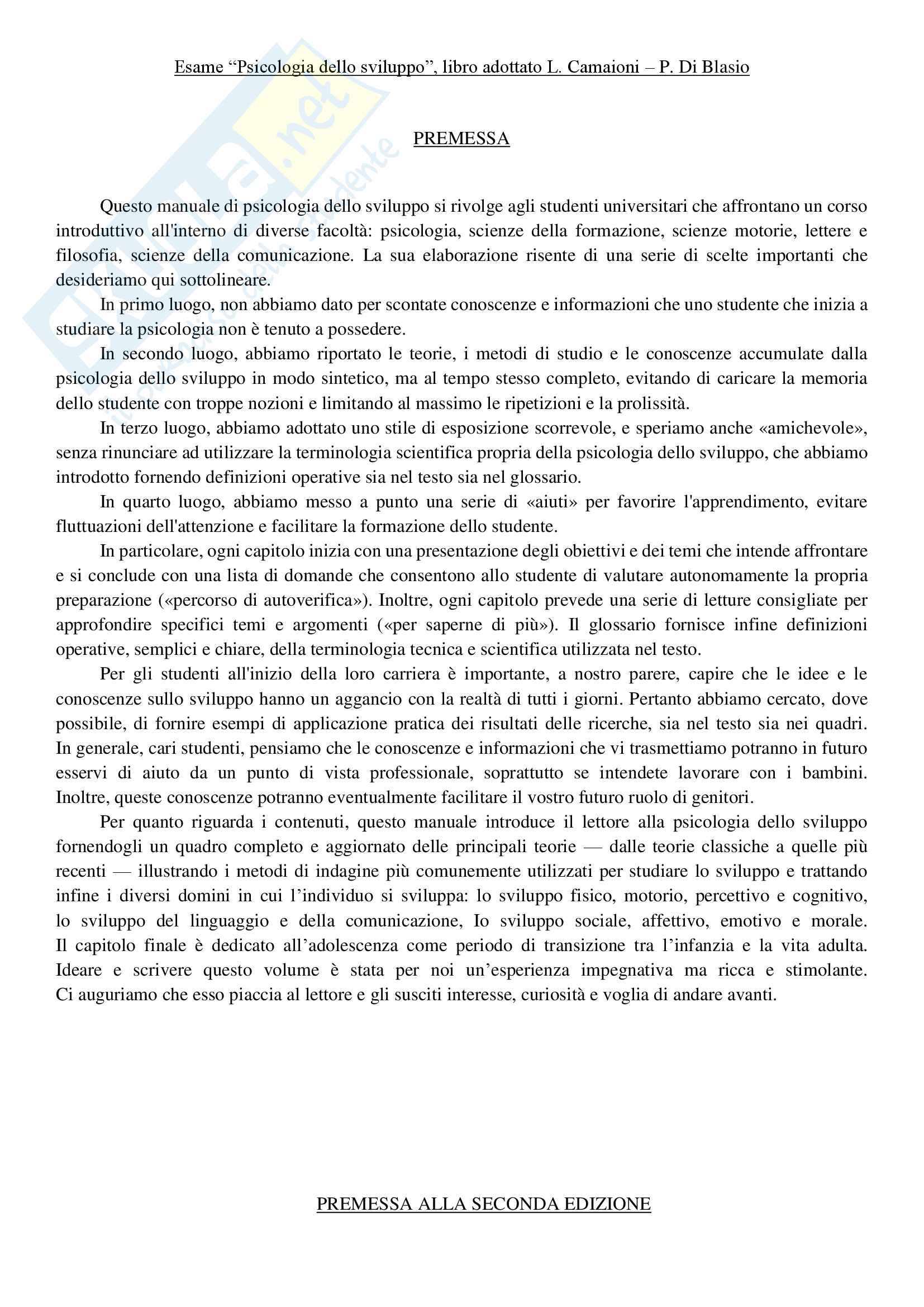 Esame “Psicologia dello sviluppo”, libro adottato L. Camaioni – P. Di Blasio

PREMESSA

Questo manuale di psicologia dello sviluppo si rivolge agli studenti universitari che affrontano un corso introduttivo all'interno di diverse facoltà: psicologia, scienze della formazione, scienze motorie, lettere e filosofia, scienze della comunicazione. La sua elaborazione risente di una serie di scelte importanti che desideriamo qui sottolineare.

In primo luogo, non abbiamo dato per scontate conoscenze e informazioni che uno studente che inizia a studiare la psicologia non è tenuto a possedere.

In secondo luogo, abbiamo riportato le teorie, i metodi di studio e le conoscenze accumulate dalla psicologia dello sviluppo in modo sintetico, ma al tempo stesso completo, evitando di caricare la memoria dello studente con troppe nozioni e limitando al massimo le ripetizioni e la prolissità.

In terzo luogo, abbiamo adottato uno stile di esposizione scorrevole, e speriamo anche «amichevole», senza rinunciare ad utilizzare la terminologia scientifica propria della psicologia dello sviluppo, che abbiamo introdotto fornendo definizioni operative sia nel testo sia nel glossario.

In quarto luogo, abbiamo messo a punto una serie di «aiuti» per favorire l'apprendimento, evitare fluttuazioni dell'attenzione e facilitare la formazione dello studente.

In particolare, ogni capitolo inizia con una presentazione degli obiettivi e dei temi che intende affrontare e si conclude con una lista di domande che consentono allo studente di valutare autonomamente la propria preparazione («percorso di autoverifica»). Inoltre, ogni capitolo prevede una serie di letture consigliate per approfondire specifici temi e argomenti («per saperne di più»). Il glossario fornisce infine definizioni operative, semplici e chiare, della terminologia tecnica e scientifica utilizzata nel testo.

Per gli studenti all'inizio della loro carriera è importante, a nostro parere, capire che le idee e le conoscenze sullo sviluppo hanno un aggancio con la realtà di tutti i giorni. Pertanto abbiamo cercato, dove possibile, di fornire esempi di applicazione pratica dei risultati delle ricerche, sia nel testo sia nei quadri. In generale, cari studenti, pensiamo che le conoscenze e informazioni che vi trasmettiamo potranno in futuro esservi di aiuto da un punto di vista professionale, soprattutto se intendete lavorare con i bambini. Inoltre, queste conoscenze potranno eventualmente facilitare il vostro futuro ruolo di genitori.

Per quanto riguarda i contenuti, questo manuale introduce il lettore alla psicologia dello sviluppo fornendogli un quadro completo e aggiornato delle principali teorie — dalle teorie classiche a quelle più recenti — illustrando i metodi di indagine più comunemente utilizzati per studiare lo sviluppo e trattando infine i diversi domini in cui l’individuo si sviluppa: lo sviluppo fisico, motorio, percettivo e cognitivo, lo sviluppo del linguaggio e della comunicazione, Io sviluppo sociale, affettivo, emotivo e morale. Il capitolo finale è dedicato all’adolescenza come periodo di transizione tra l’infanzia e la vita adulta. Ideare e scrivere questo volume è stata per noi un’esperienza impegnativa ma ricca e stimolante. Ci auguriamo che esso piaccia al lettore e gli susciti interesse, curiosità e voglia di andare avanti.

PREMESSA ALLA SECONDA EDIZIONE